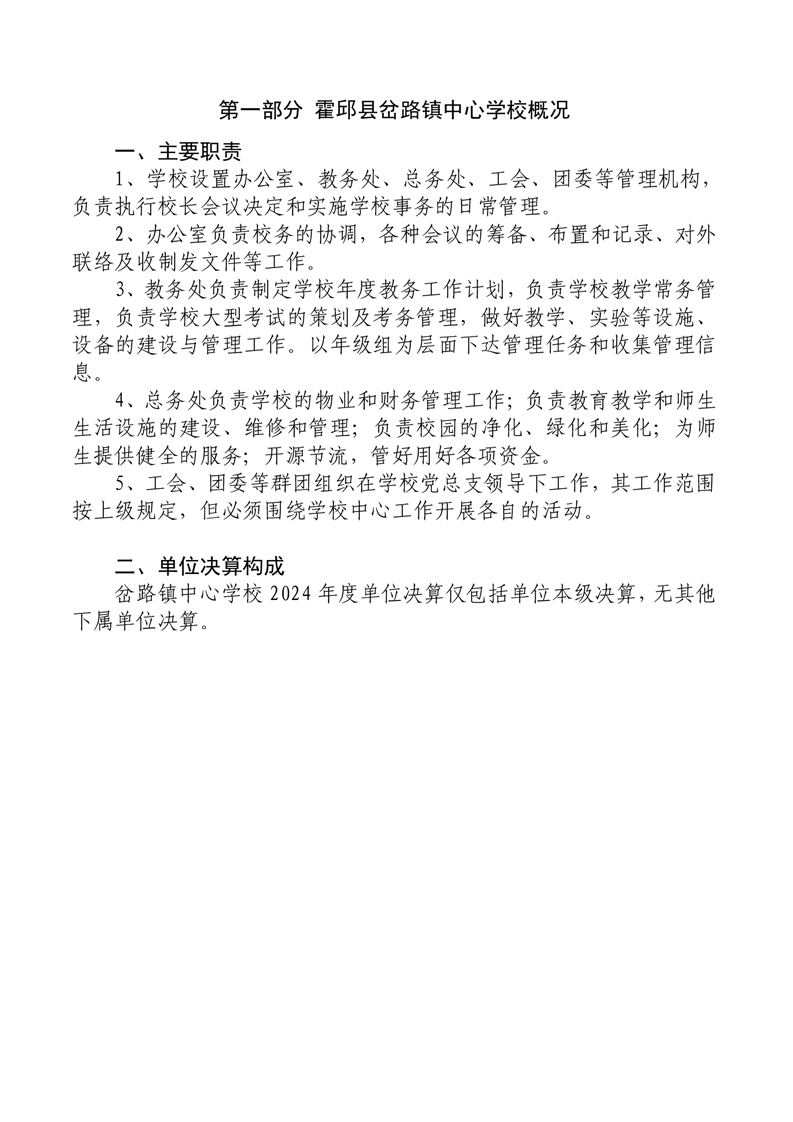 第一部分 霍邱县岔路镇中心学校概况

一、主要职责

1、学校设置办公室、教务处、总务处、工会、团委等管理机构，负责执行校长会议决定和实施学校事务的日常管理。

2、办公室负责校务的协调，各种会议的筹备、布置和记录、对外联络及收制发文件等工作。

3、教务处负责制定学校年度教务工作计划，负责学校教学常务管理，负责学校大型考试的策划及考务管理，做好教学、实验等设施、设备的建设与管理工作。以年级组为层面下达管理任务和收集管理信息。

4、总务处负责学校的物业和财务管理工作；负责教育教学和师生生活设施的建设、维修和管理；负责校园的净化、绿化和美化；为师生提供健全的服务；开源节流，管好用好各项资金。

5、工会、团委等群团组织在学校党总支领导下工作，其工作范围按上级规定，但必须围绕学校中心工作开展各自的活动。

二、单位决算构成

岔路镇中心学校 2024 年度单位决算仅包括单位本级决算，无其他下属单位决算。